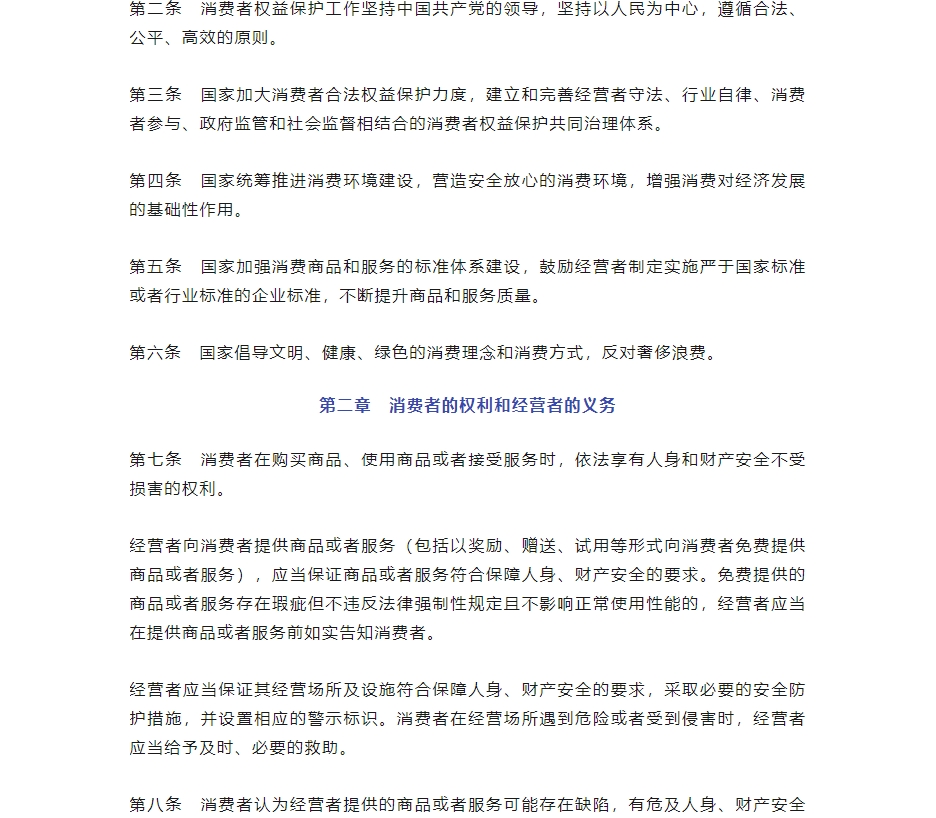 第二条　消费者权益保护工作坚持中国共产党的领导，坚持以人民为中心，遵循合法、公平、高效的原则。

第三条　国家加大消费者合法权益保护力度，建立和完善经营者守法、行业自律、消费者参与、政府监管和社会监督相结合的消费者权益保护共同治理体系。

第四条　国家统筹推进消费环境建设，营造安全放心的消费环境，增强消费对经济发展的基础性作用。

第五条　国家加强消费商品和服务的标准体系建设，鼓励经营者制定实施严于国家标准或者行业标准的企业标准，不断提升商品和服务质量。

第六条　国家倡导文明、健康、绿色的消费理念和消费方式，反对奢侈浪费。

第二章　消费者的权利和经营者的义务

第七条　消费者在购买商品、使用商品或者接受服务时，依法享有人身和财产安全不受损害的权利。

经营者向消费者提供商品或者服务（包括以奖励、赠送、试用等形式向消费者免费提供商品或者服务），应当保证商品或者服务符合保障人身、财产安全的要求。免费提供的商品或者服务存在瑕疵但不违反法律强制性规定且不影响正常使用性能的，经营者应当在提供商品或者服务前如实告知消费者。

经营者应当保证其经营场所及设施符合保障人身、财产安全的要求，采取必要的安全防护措施，并设置相应的警示标识。消费者在经营场所遇到危险或者受到侵害时，经营者应当给予及时、必要的救助。

第八条　消费者认为经营者提供的商品或者服务可能存在缺陷，有危及人身、财产安全